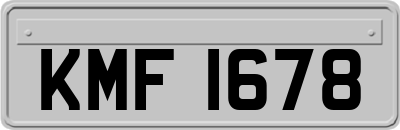 KMF 1678